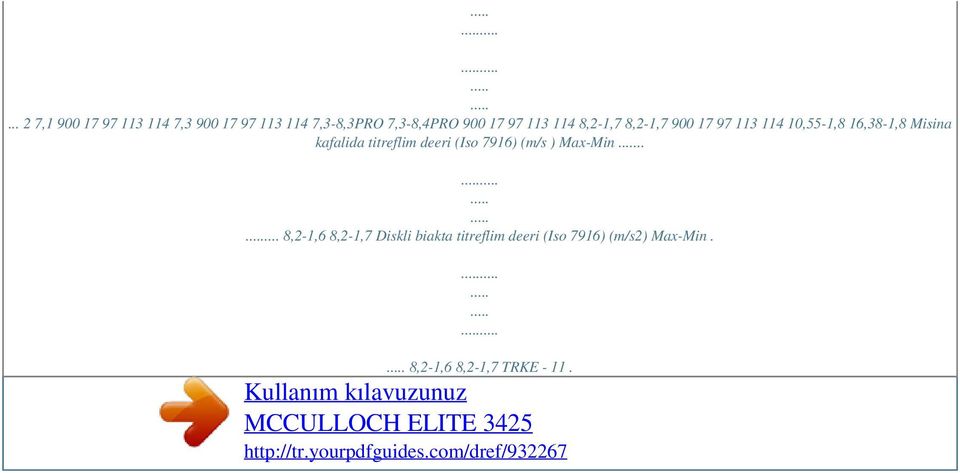 .....
..........

..........
.....
.....
... 2 7,1 900 17 97 113 114 7,3 900 17 97 113 114 7,3-8,3PRO 7,3-8,4PRO 900 17 97 113 114 8,2-1,7 8,2-1,7 900 17 97 113 114 10,55-1,8 16,38-1,8 Misina kafalida titreflim deeri (Iso 7916) (m/s ) Max-Min .......

..........
.....
.....
......... 8,2-1,6 8,2-1,7 Diskli biakta titreflim deeri (Iso 7916) (m/s2) Max-Min .

..........
.....
.....
..........

..... 8,2-1,6 8,2-1,7 TRKE - 11 .

Kullanım kılavuzunuz
MCCULLOCH ELITE 3425
http://tr.yourpdfguides.com/dref/932267